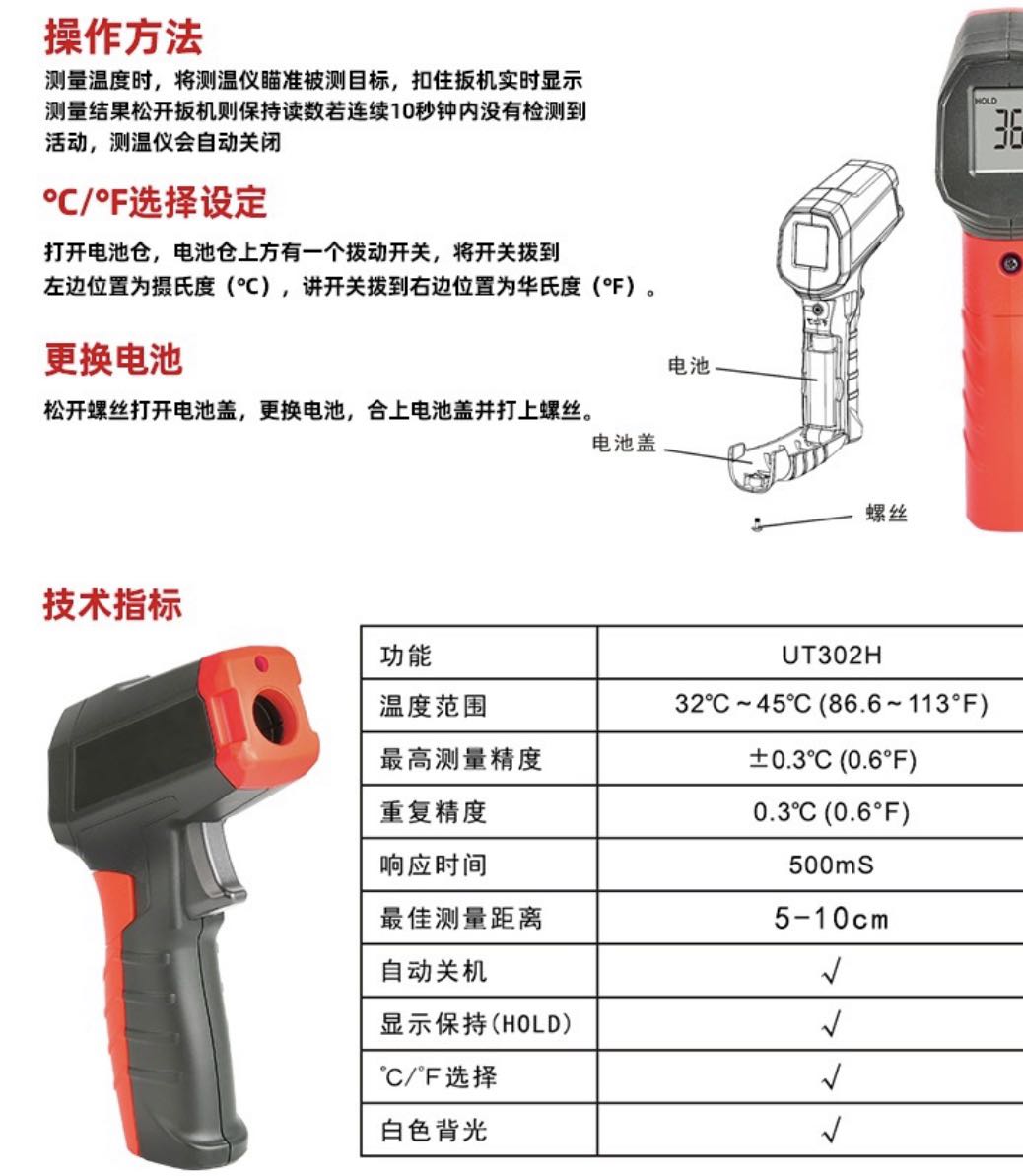 操作方法

测量温度时，将测温仪瞄准被测目标，扣住扳机实时显示测量结果松开扳机则保持读数若连续10秒钟内没有检测到活动，测温仪会自动关闭

℃/℉选择设定

打开电池仓，电池仓上方有一个拨动开关，将开关拨到左边位置为摄氏度（℃），讲开关拨到右边位置为华氏度（℉）。

更换电池

松开螺丝打开电池盖，更换电池，合上电池盖并打上螺丝。

HOLD
36

电池
电池盖
螺丝

技术指标

| 功能 | UT302H |
|---|---|
| 温度范围 | 32℃～45℃ (86.6～113°F) |
| 最高测量精度 | ±0.3℃ (0.6°F) |
| 重复精度 | 0.3℃ (0.6°F) |
| 响应时间 | 500mS |
| 最佳测量距离 | 5-10cm |
| 自动关机 | √ |
| 显示保持(HOLD) | √ |
| ℃/℉选择 | √ |
| 白色背光 | √ |